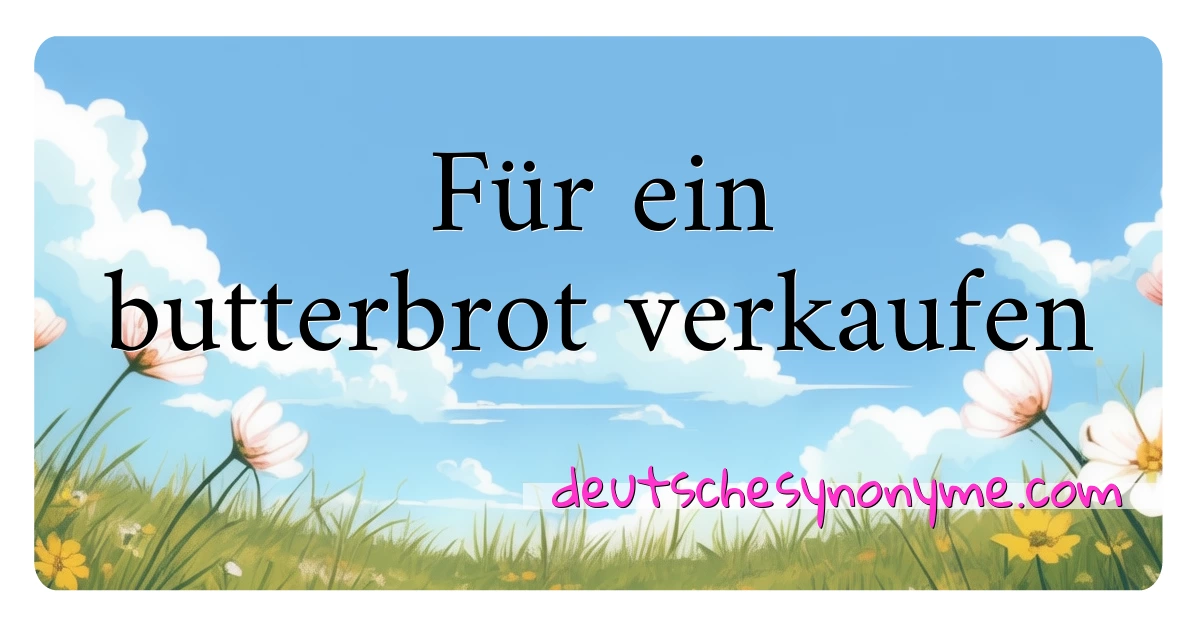 Für ein butterbrot verkaufen

deutschesynonyme.com